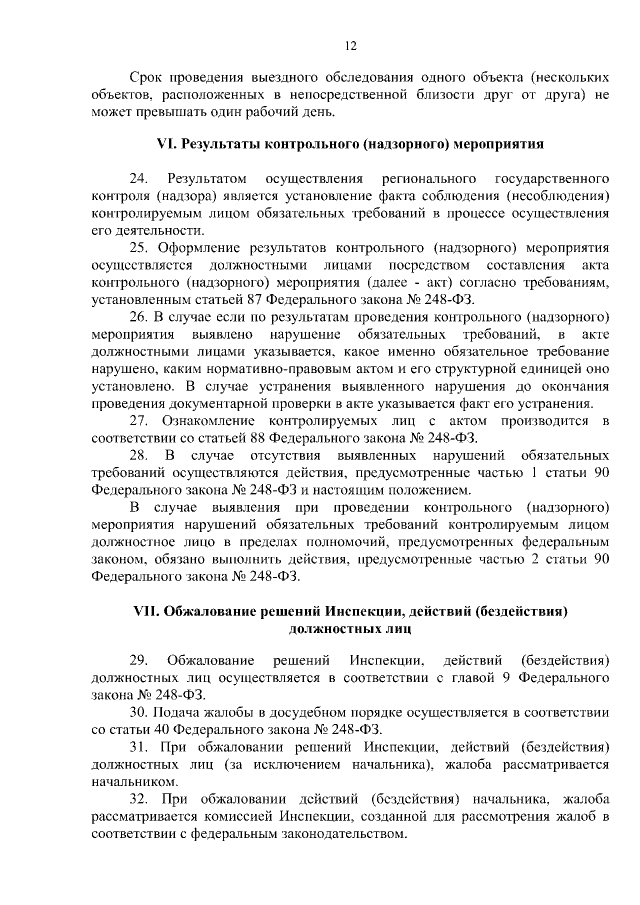 12

Срок проведения выездного обследования одного объекта (нескольких объектов, расположенных в непосредственной близости друг от друга) не может превышать один рабочий день.

VI. Результаты контрольного (надзорного) мероприятия

24. Результатом осуществления регионального государственного контроля (надзора) является установление факта соблюдения (несоблюдения) контролируемым лицом обязательных требований в процессе осуществления его деятельности.

25. Оформление результатов контрольного (надзорного) мероприятия осуществляется должностными лицами посредством составления акта контрольного (надзорного) мероприятия (далее - акт) согласно требованиям, установленным статьей 87 Федерального закона № 248-ФЗ.

26. В случае если по результатам проведения контрольного (надзорного) мероприятия выявлено нарушение обязательных требований, в акте должностными лицами указывается, какое именно обязательное требование нарушено, каким нормативно-правовым актом и его структурной единицей оно установлено. В случае устранения выявленного нарушения до окончания проведения документарной проверки в акте указывается факт его устранения.

27. Ознакомление контролируемых лиц с актом производится в соответствии со статьей 88 Федерального закона № 248-ФЗ.

28. В случае отсутствия выявленных нарушений обязательных требований осуществляются действия, предусмотренные частью 1 статьи 90 Федерального закона № 248-ФЗ и настоящим положением.

В случае выявления при проведении контрольного (надзорного) мероприятия нарушений обязательных требований контролируемым лицом должностное лицо в пределах полномочий, предусмотренных федеральным законом, обязано выполнить действия, предусмотренные частью 2 статьи 90 Федерального закона № 248-ФЗ.

VII. Обжалование решений Инспекции, действий (бездействия) должностных лиц

29. Обжалование решений Инспекции, действий (бездействия) должностных лиц осуществляется в соответствии с главой 9 Федерального закона № 248-ФЗ.

30. Подача жалобы в досудебном порядке осуществляется в соответствии со статьи 40 Федерального закона № 248-ФЗ.

31. При обжаловании решений Инспекции, действий (бездействия) должностных лиц (за исключением начальника), жалоба рассматривается начальником.

32. При обжаловании действий (бездействия) начальника, жалоба рассматривается комиссией Инспекции, созданной для рассмотрения жалоб в соответствии с федеральным законодательством.